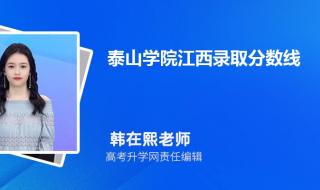 泰山学院江西录取分数线

韩在熙老师
高考升学网责任编辑